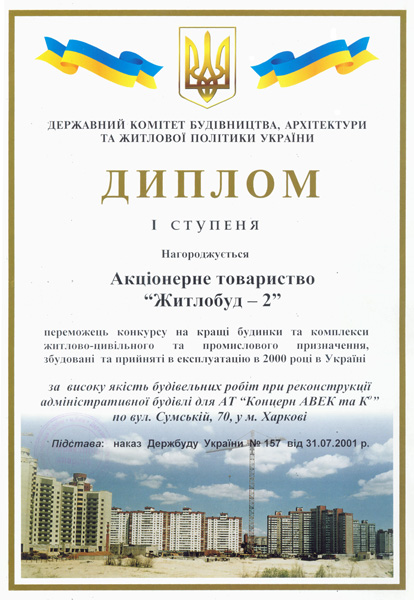 ДЕРЖАВНИЙ КОМІТЕТ БУДІВНИЦТВА, АРХІТЕКТУРИ ТА ЖИТЛОВОЇ ПОЛІТИКИ УКРАЇНИ

ДИПЛОМ

І СТУПЕНЯ

Нагороджується

Акціонерне товариство "Житлобуд – 2"

переможець конкурсу на кращі будинки та комплекси житлово-цивільного та промислового призначення, збудовані та прийняті в експлуатацію в 2000 році в Україні

за високу якість будівельних робіт при реконструкції адміністративної будівлі для АТ "Концерн АВЕК та К°" по вул. Сумській, 70, у м. Харкові

Підстава: наказ Держбуду України № 157 від 31.07.2001 р.